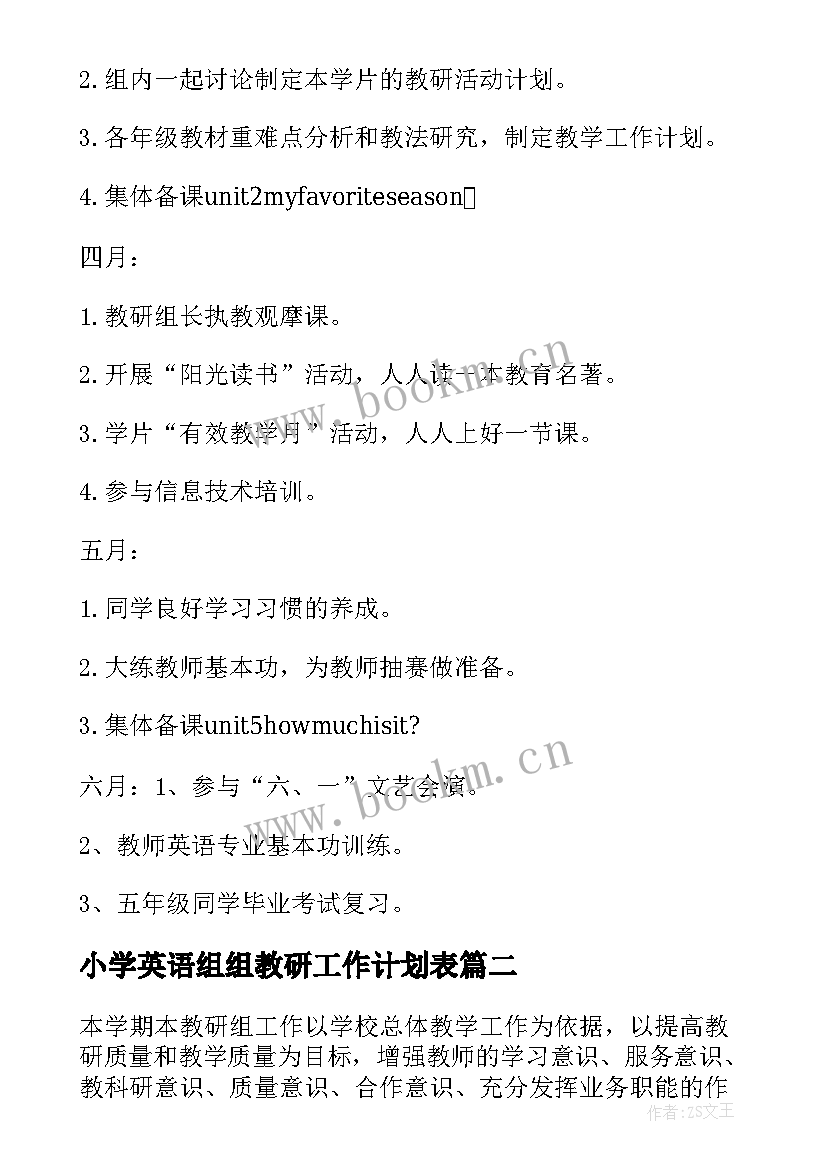 2.组内一起讨论制定本学片的教研活动计划。

3.各年级教材重难点分析和教法研究，制定教学工作计划。

4.集体备课unit2myfavoriteseason

四月：

1.教研组长执教观摩课。

2.开展“阳光读书”活动，人人读一本教育名著。

3.学片“有效教学月”活动，人人上好一节课。

4.参与信息技术培训。

五月：

1.同学良好学习习惯的养成。

2.大练教师基本功，为教师抽赛做准备。

3.集体备课unit5howmuchisit?

六月：1、参与“六、一”文艺会演。

2、教师英语专业基本功训练。

3、五年级同学毕业考试复习。

小学英语组组教研工作计划表篇二

本学期本教研组工作以学校总体教学工作为依据，以提高教研质量和教学质量为目标，增强教师的学习意识、服务意识、教科研意识、质量意识、合作意识、充分发挥业务职能的作

www.bookm.cn

www.bookm.cn

作者：ZS文王